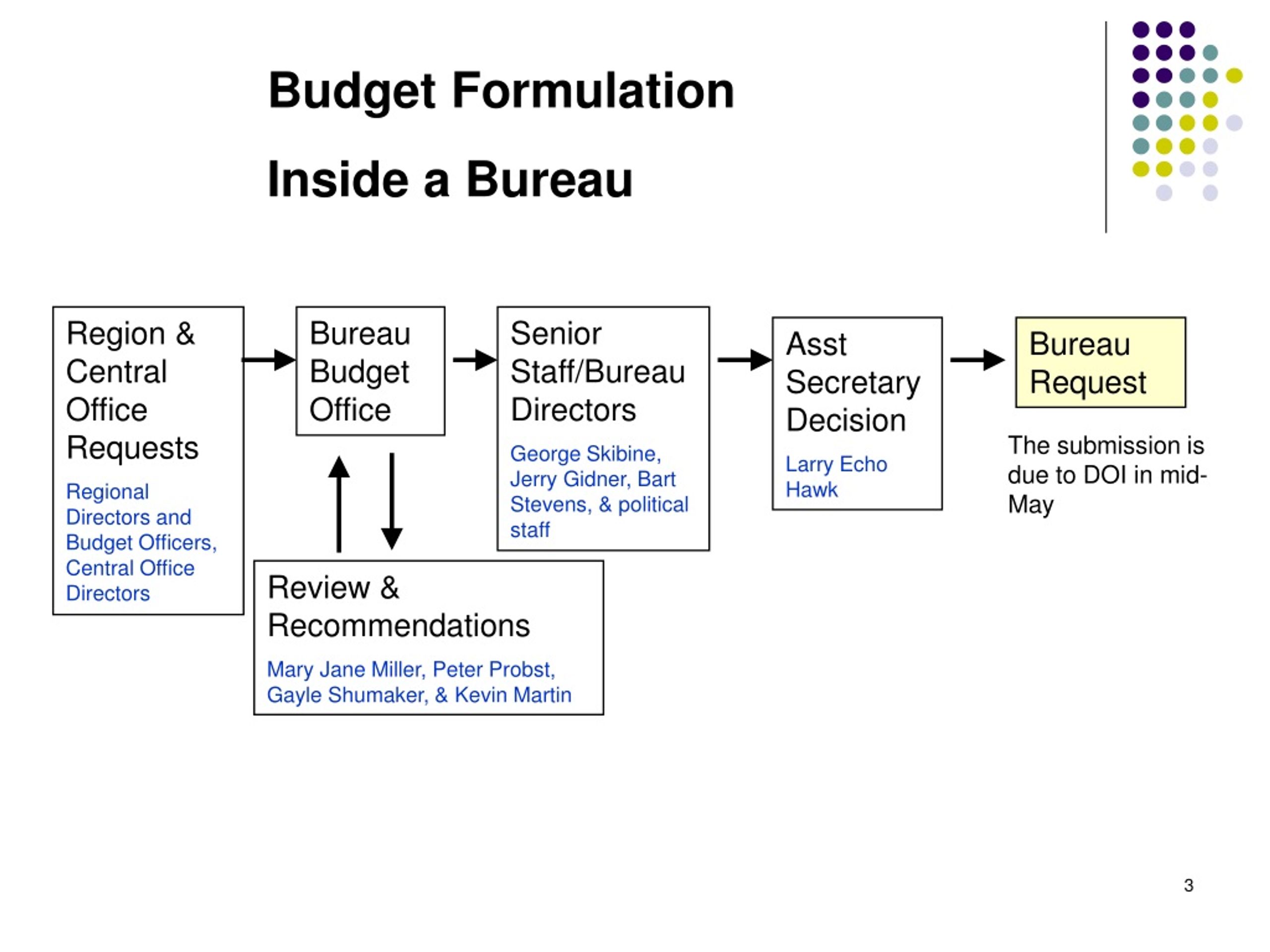 Budget Formulation

Inside a Bureau

Region & Central Office Requests

Regional Directors and Budget Officers, Central Office Directors

Bureau Budget Office

Review & Recommendations

Mary Jane Miller, Peter Probst, Gayle Shumaker, & Kevin Martin

Senior Staff/Bureau Directors

George Skibine, Jerry Gidner, Bart Stevens, & political staff

Asst Secretary Decision

Larry Echo Hawk

Bureau Request

The submission is due to DOI in mid-May

3